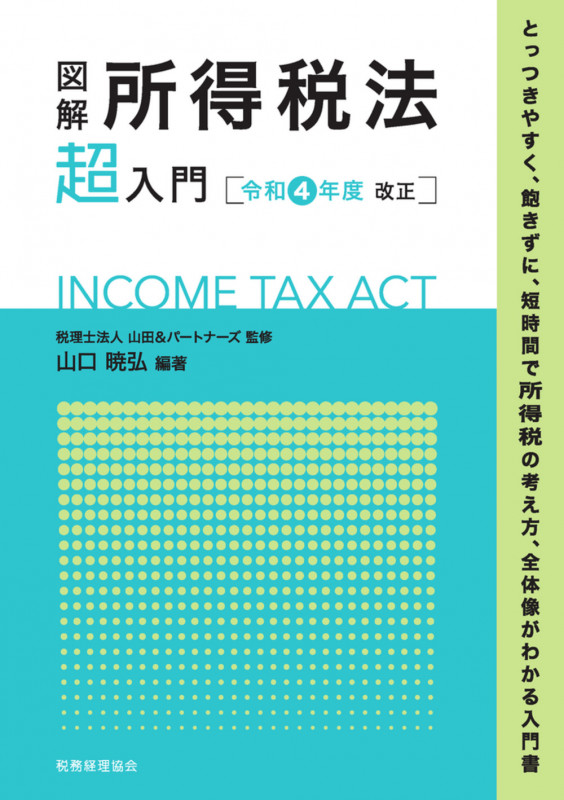 図解 所得税法

超入門 [令和4年度 改正]

INCOME TAX ACT

税理士法人 山田&パートナーズ 監修
山口 暁弘 編著

税務経理協会

とっつきやすく、飽きずに、短時間で所得税の考え方、全体像がわかる入門書